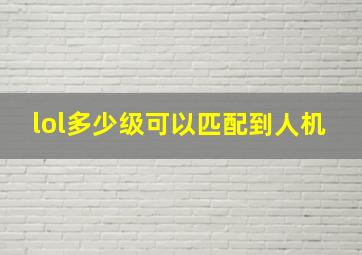 lol多少级可以匹配到人机